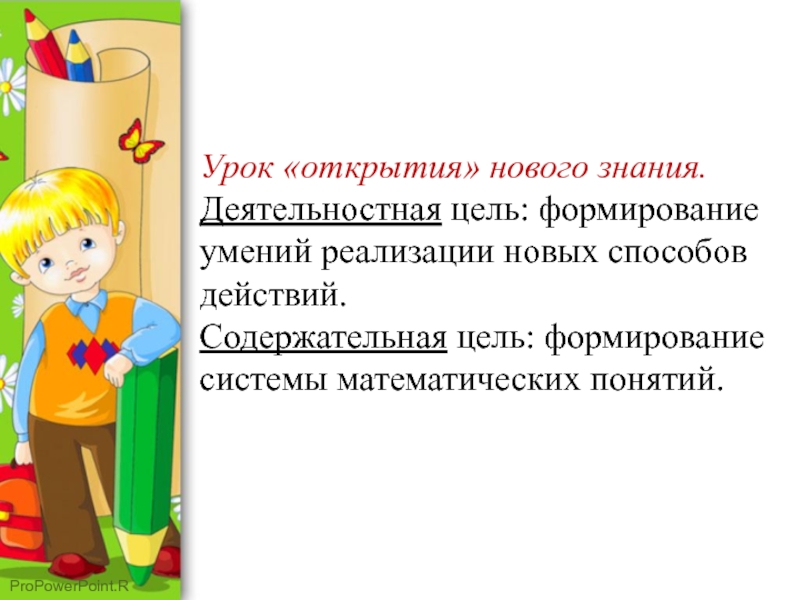 Урок «открытия» нового знания.
Деятельностная цель: формирование умений реализации новых способов действий.
Содержательная цель: формирование системы математических понятий.

ProPowerPoint.R